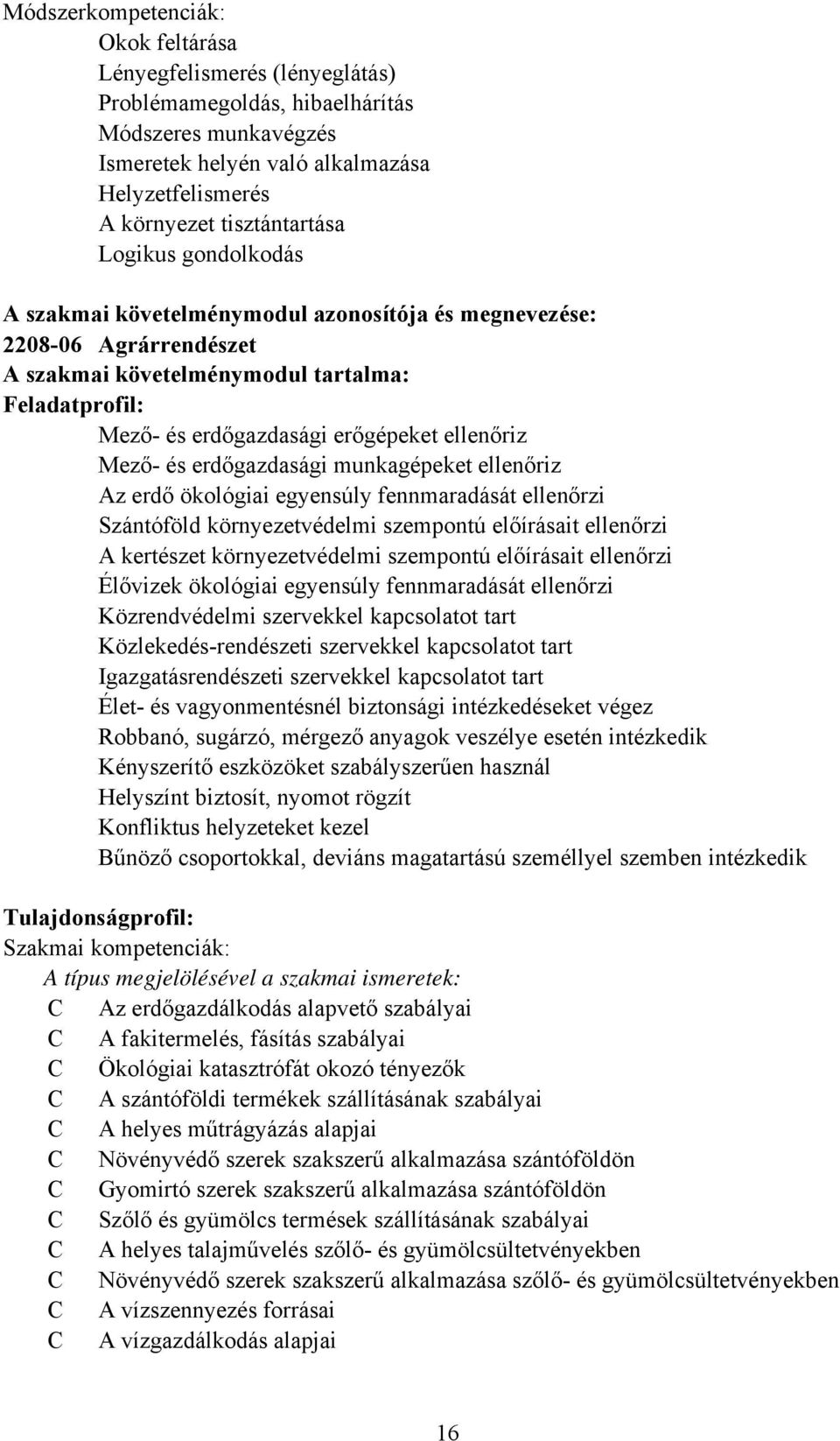 Módszerkompetenciák:
Okok feltárása
Lényegfelismerés (lényeglátás)
Problémamegoldás, hibaelhárítás
Módszeres munkavégzés
Ismeretek helyén való alkalmazása
Helyzetfelismerés
A környezet tisztántartása
Logikus gondolkodás

A szakmai követelménymodul azonosítója és megnevezése:
2208-06 Agrárrendészet
A szakmai követelménymodul tartalma:
Feladatprofil:
Mező- és erdőgazdasági erőgépeket ellenőriz
Mező- és erdőgazdasági munkagépeket ellenőriz
Az erdő ökológiai egyensúly fennmaradását ellenőrzi
Szántóföld környezetvédelmi szempontú előírásait ellenőrzi
A kertészet környezetvédelmi szempontú előírásait ellenőrzi
Élővizek ökológiai egyensúly fennmaradását ellenőrzi
Közrendvédelmi szervekkel kapcsolatot tart
Közlekedés-rendészeti szervekkel kapcsolatot tart
Igazgatásrendészeti szervekkel kapcsolatot tart
Élet- és vagyonmentésnél biztonsági intézkedéseket végez
Robbanó, sugárzó, mérgező anyagok veszélye esetén intézkedik
Kényszerítő eszközöket szabályszerűen használ
Helyszínt biztosít, nyomot rögzít
Konfliktus helyzeteket kezel
Bűnöző csoportokkal, deviáns magatartású személlyel szemben intézkedik

Tulajdonságprofil:
Szakmai kompetenciák:
A típus megjelölésével a szakmai ismeretek:
C Az erdőgazdálkodás alapvető szabályai
C A fakitermelés, fásítás szabályai
C Ökológiai katasztrófát okozó tényezők
C A szántóföldi termékek szállításának szabályai
C A helyes műtrágyázás alapjai
C Növényvédő szerek szakszerű alkalmazása szántóföldön
C Gyomirtó szerek szakszerű alkalmazása szántóföldön
C Szőlő és gyümölcs termések szállításának szabályai
C A helyes talajművelés szőlő- és gyümölcsültetvényekben
C Növényvédő szerek szakszerű alkalmazása szőlő- és gyümölcsültetvényekben
C A vízszennyezés forrásai
C A vízgazdálkodás alapjai

16